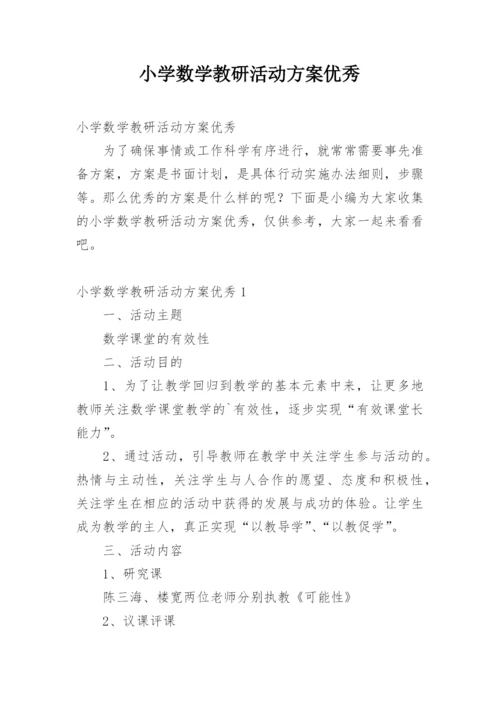 小学数学教研活动方案优秀

小学数学教研活动方案优秀

为了确保事情或工作科学有序进行，就常常需要事先准备方案，方案是书面计划，是具体行动实施办法细则，步骤等。那么优秀的方案是什么样的呢？下面是小编为大家收集的小学数学教研活动方案优秀，仅供参考，大家一起来看看吧。

小学数学教研活动方案优秀 1

一、活动主题

数学课堂的有效性

二、活动目的

1、为了让教学回归到教学的基本元素中来，让更多地教师关注数学课堂教学的`有效性，逐步实现“有效课堂长能力”。

2、通过活动，引导教师在教学中关注学生参与活动的。热情与主动性，关注学生与人合作的愿望、态度和积极性，关注学生在相应的活动中获得的发展与成功的体验。让学生成为教学的主人，真正实现“以教导学”、“以教促学”。

三、活动内容

1、研究课

陈三海、楼宽两位老师分别执教《可能性》

2、议课评课